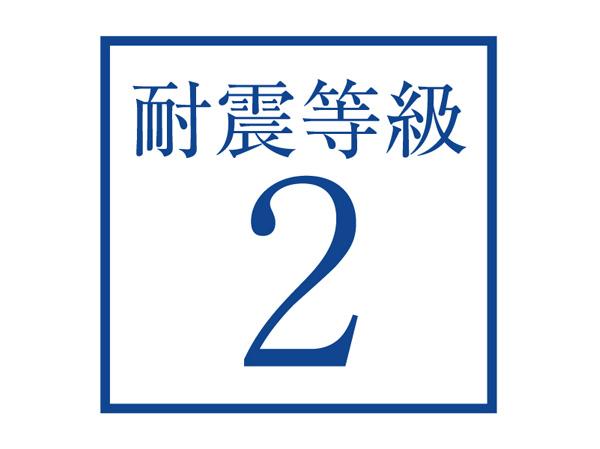 耐震等級
2